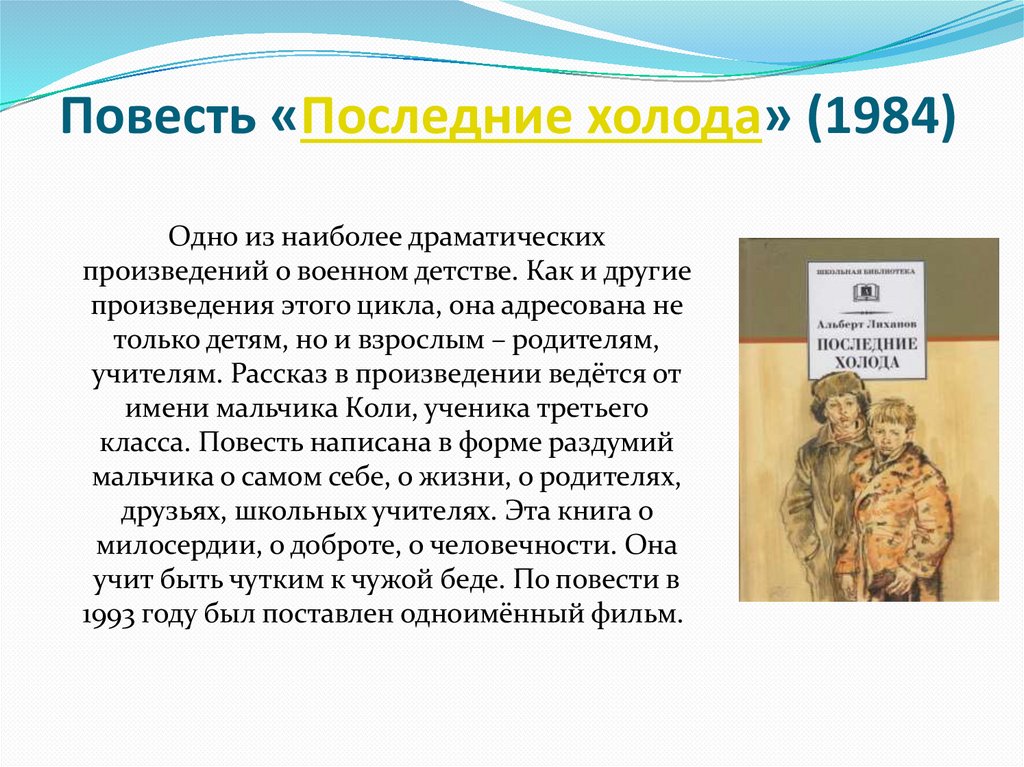 Повесть «Последние холода» (1984)

Одно из наиболее драматических произведений о военном детстве. Как и другие произведения этого цикла, она адресована не только детям, но и взрослым – родителям, учителям. Рассказ в произведении ведётся от имени мальчика Коли, ученика третьего класса. Повесть написана в форме раздумий мальчика о самом себе, о жизни, о родителях, друзьях, школьных учителях. Эта книга о милосердии, о доброте, о человечности. Она учит быть чутким к чужой беде. По повести в 1993 году был поставлен одноимённый фильм.

ШКОЛЬНАЯ БИБЛИОТЕКА

Альберт Лиханов

ПОСЛЕДНИЕ ХОЛОДА